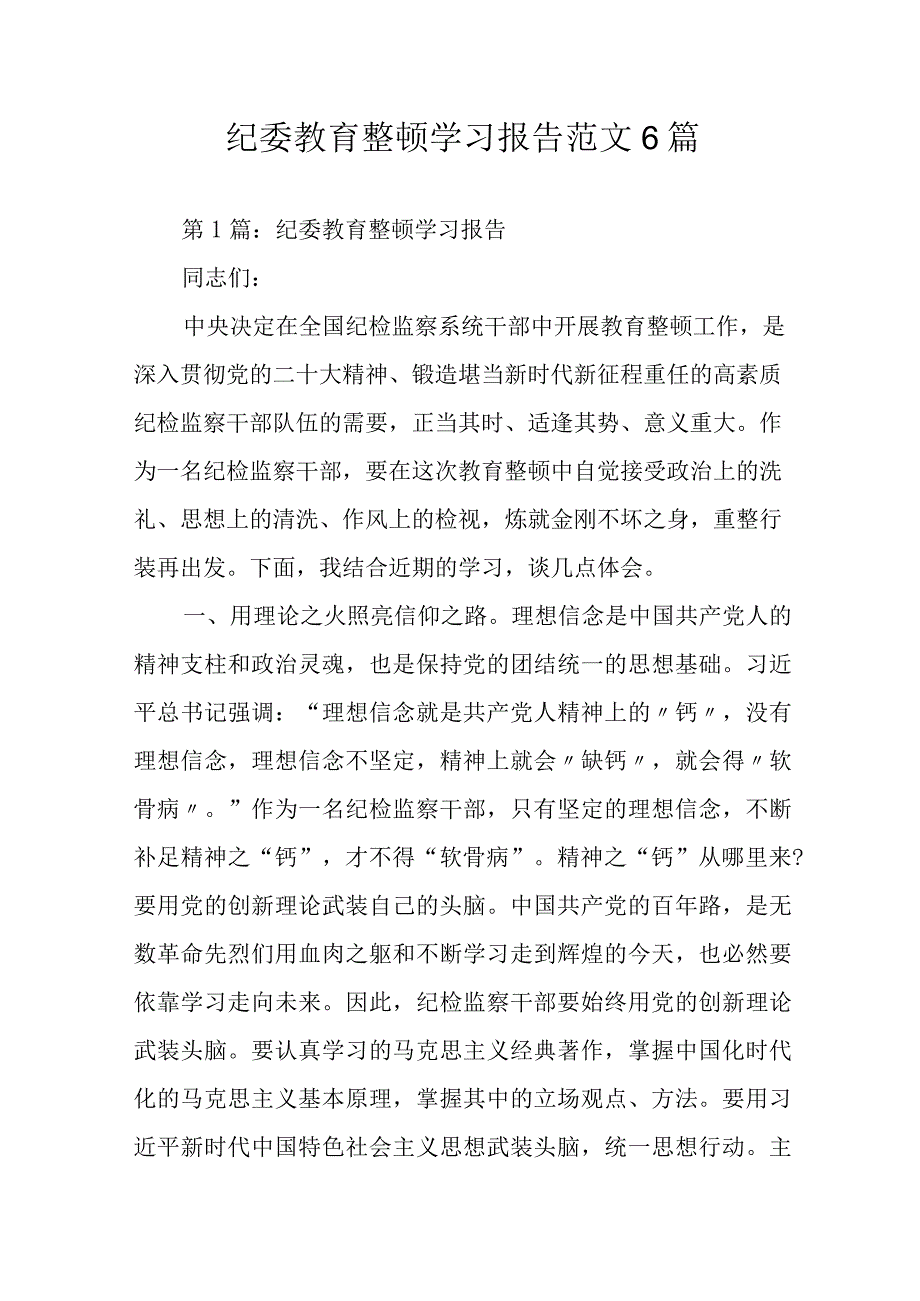 纪委教育整顿学习报告范文6篇

第1篇：纪委教育整顿学习报告

同志们：

中央决定在全国纪检监察系统干部中开展教育整顿工作，是深入贯彻党的二十大精神、锻造堪当新时代新征程重任的高素质纪检监察干部队伍的需要，正当其时、适逢其势、意义重大。作为一名纪检监察干部，要在这次教育整顿中自觉接受政治上的洗礼、思想上的清洗、作风上的检视，炼就金刚不坏之身，重整行装再出发。下面，我结合近期的学习，谈几点体会。

一、用理论之火照亮信仰之路。理想信念是中国共产党人的精神支柱和政治灵魂，也是保持党的团结统一的思想基础。习近平总书记强调：“理想信念就是共产党人精神上的〃钙〃，没有理想信念，理想信念不坚定，精神上就会〃缺钙〃，就会得〃软骨病〃。”作为一名纪检监察干部，只有坚定的理想信念，不断补足精神之“钙”，才不得“软骨病”。精神之“钙”从哪里来?要用党的创新理论武装自己的头脑。中国共产党的百年路，是无数革命先烈们用血肉之躯和不断学习走到辉煌的今天，也必然要依靠学习走向未来。因此，纪检监察干部要始终用党的创新理论武装头脑。要认真学习的马克思主义经典著作，掌握中国化时代化的马克思主义基本原理，掌握其中的立场观点、方法。要用习近平新时代中国特色社会主义思想武装头脑，统一思想行动。主